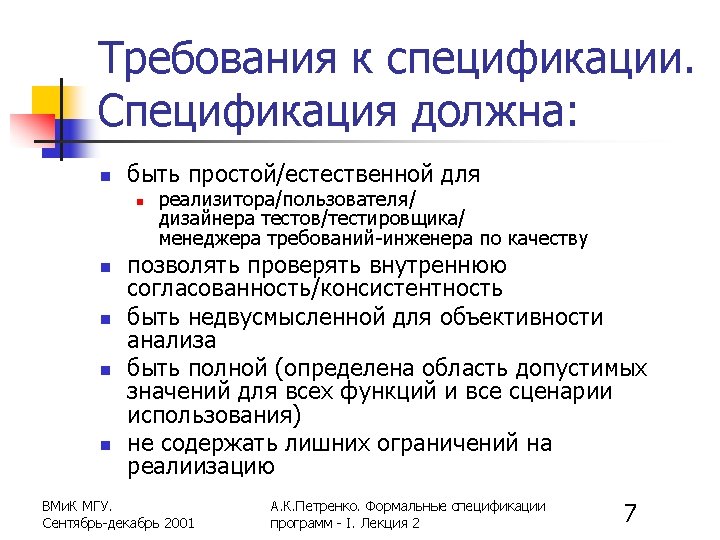 Требования к спецификации. Спецификация должна:

- быть простой/естественной для
  - реализитора/пользователя/ дизайнера тестов/тестировщика/ менеджера требований-инженера по качеству
- позволять проверять внутреннюю согласованность/консистентность
- быть недвусмысленной для объективности анализа
- быть полной (определена область допустимых значений для всех функций и все сценарии использования)
- не содержать лишних ограничений на реалиизацию

ВМиК МГУ.
Сентябрь-декабрь 2001

А.К.Петренко. Формальные спецификации программ - I. Лекция 2

7